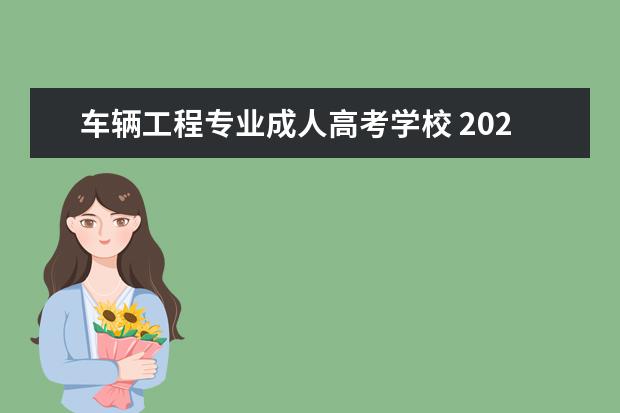 车辆工程专业成人高考学校 202